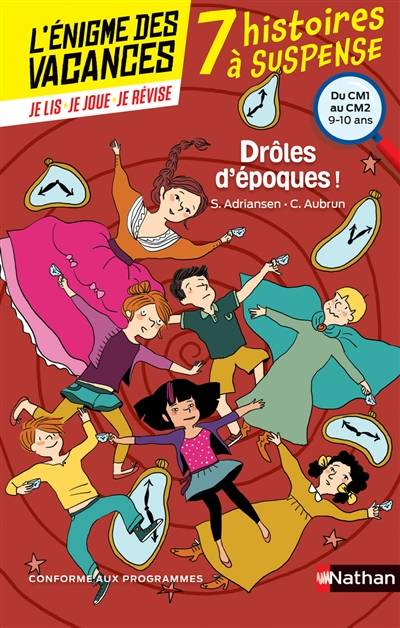 L'ÉNIGME DES VACANCES

JE LIS • JE JOUE • JE RÉVISE

7 histoires à SUSPENSE

Du CM1 au CM2 9-10 ans

Drôles d'époques !

S. Adriansen • C. Aubrun

CONFORME AUX PROGRAMMES

Nathan